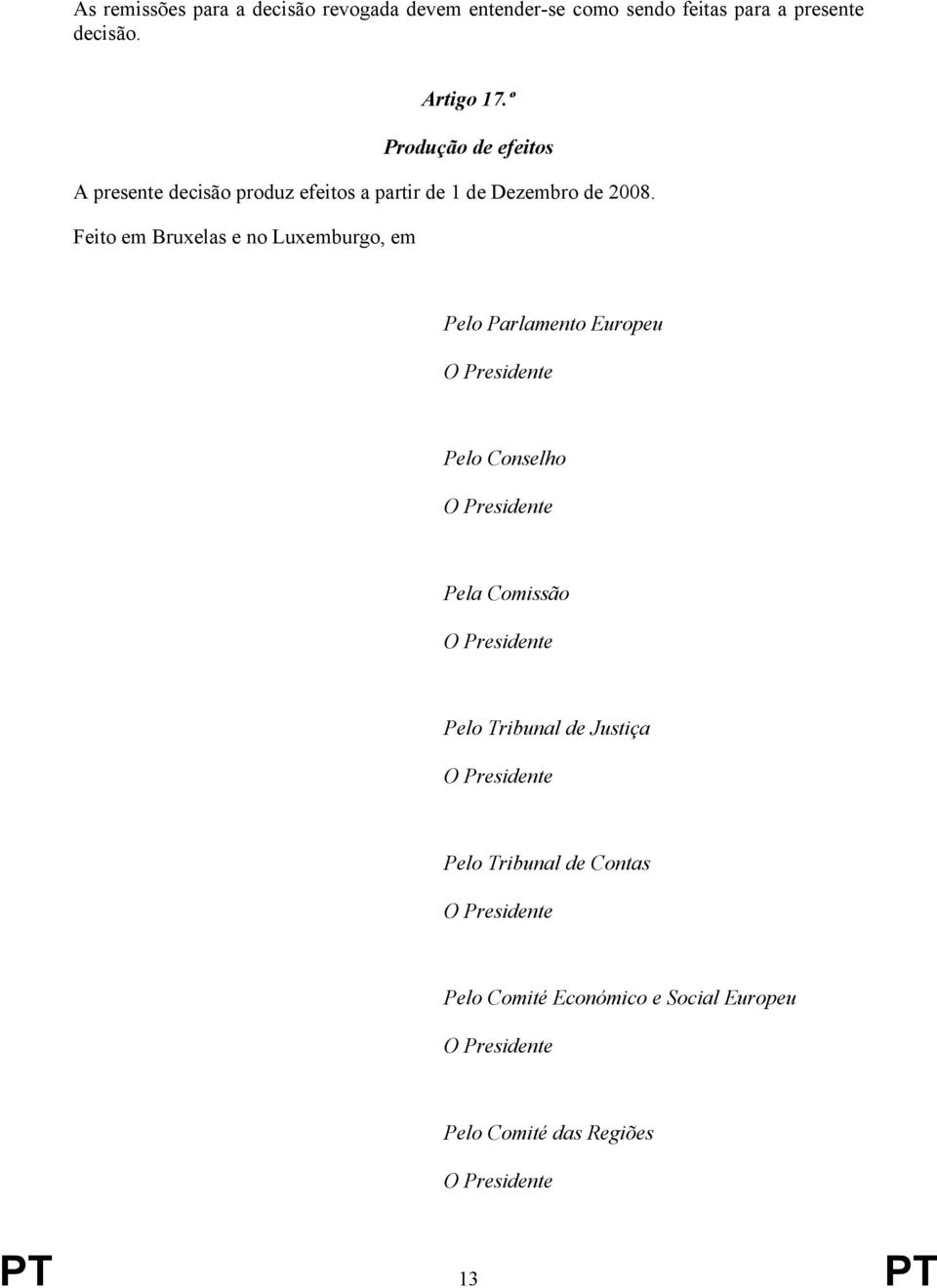 As remissões para a decisão revogada devem entender-se como sendo feitas para a presente decisão.

Artigo 17.º

Produção de efeitos

A presente decisão produz efeitos a partir de 1 de Dezembro de 2008.

Feito em Bruxelas e no Luxemburgo, em

Pelo Parlamento Europeu
O Presidente

Pelo Conselho
O Presidente

Pela Comissão
O Presidente

Pelo Tribunal de Justiça
O Presidente

Pelo Tribunal de Contas
O Presidente

Pelo Comité Económico e Social Europeu
O Presidente

Pelo Comité das Regiões
O Presidente

PT 13 PT